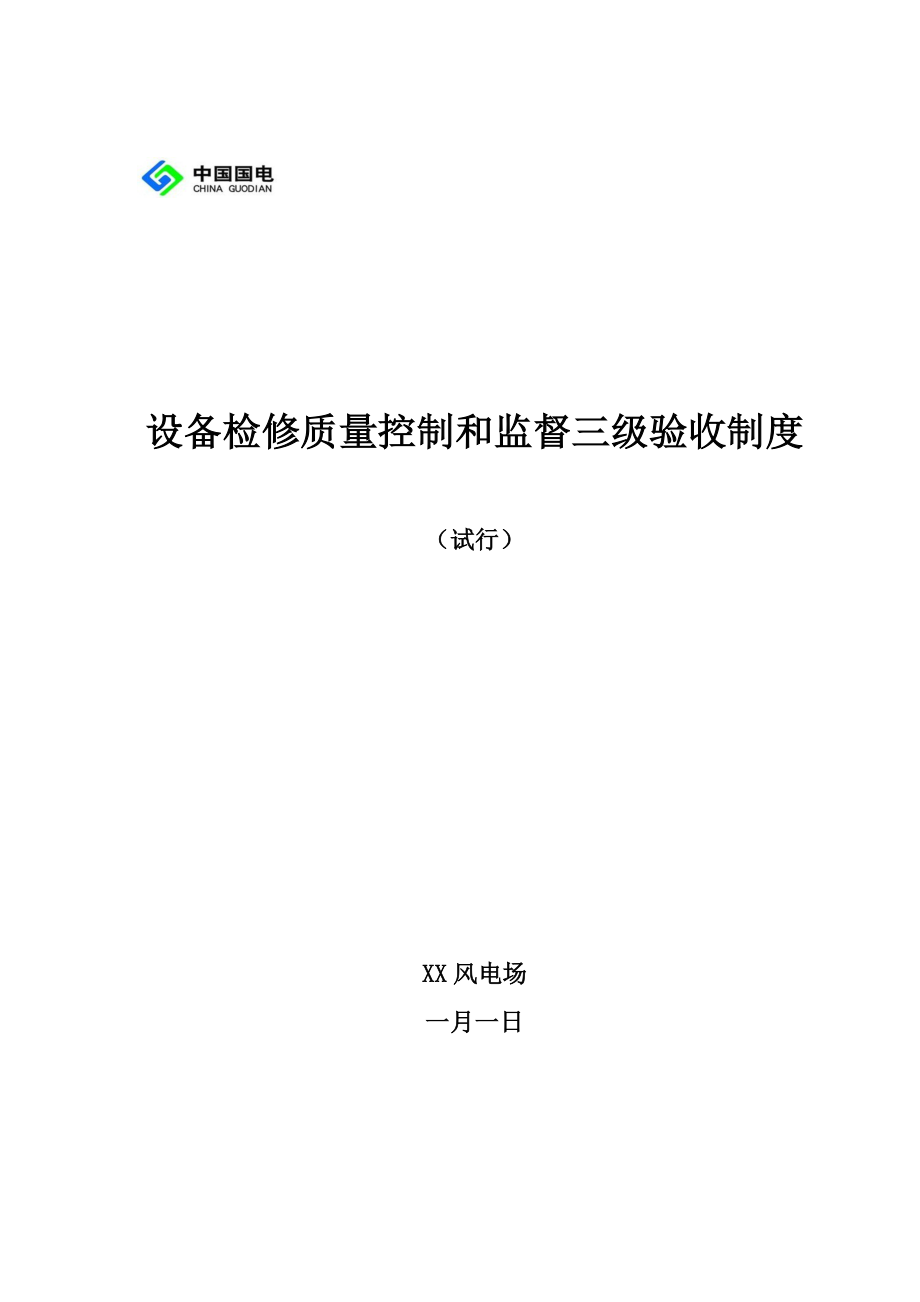 中国国电
CHINA GUODIAN

设备检修质量控制和监督三级验收制度

（试行）

XX 风电场

一月一日